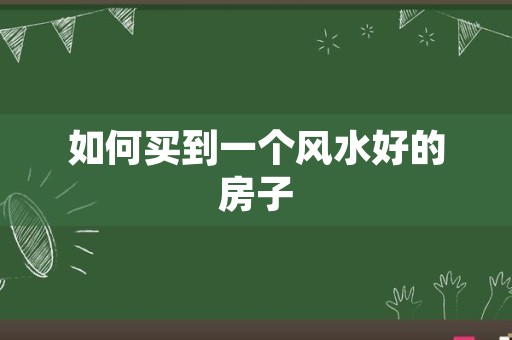 如何买到一个风水好的房子